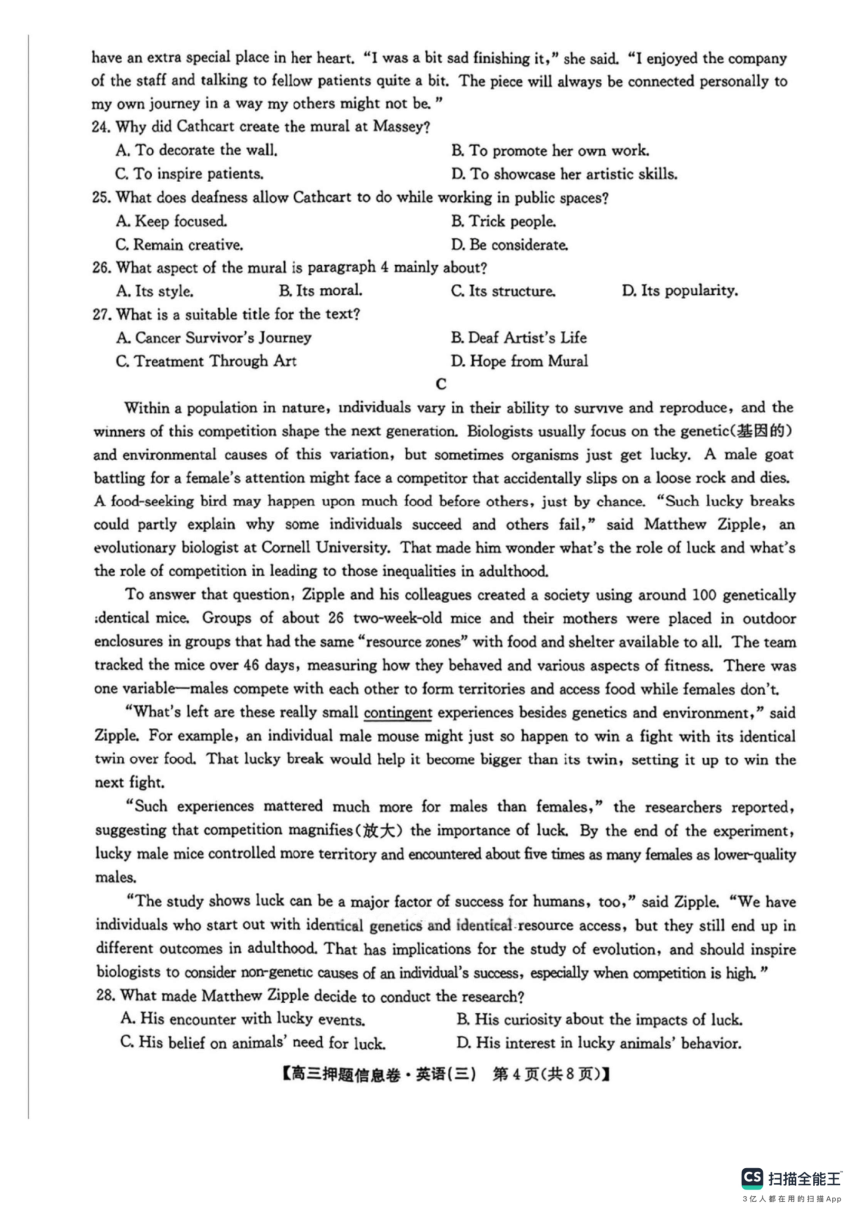 have an extra special place in her heart. "I was a bit sad finishing it," she said. "I enjoyed the company of the staff and talking to fellow patients quite a bit. The piece will always be connected personally to my own journey in a way my others might not be."

24. Why did Cathcart create the mural at Massey?
A. To decorate the wall.
B. To promote her own work.
C. To inspire patients.
D. To showcase her artistic skills.

25. What does deafness allow Cathcart to do while working in public spaces?
A. Keep focused.
B. Trick people.
C. Remain creative.
D. Be considerate.

26. What aspect of the mural is paragraph 4 mainly about?
A. Its style.
B. Its moral.
C. Its structure.
D. Its popularity.

27. What is a suitable title for the text?
A. Cancer Survivor's Journey
B. Deaf Artist's Life
C. Treatment Through Art
D. Hope from Mural

C

Within a population in nature, individuals vary in their ability to survive and reproduce, and the winners of this competition shape the next generation. Biologists usually focus on the genetic(基因的) and environmental causes of this variation, but sometimes organisms just get lucky. A male goat battling for a female's attention might face a competitor that accidentally slips on a loose rock and dies. A food-seeking bird may happen upon much food before others, just by chance. "Such lucky breaks could partly explain why some individuals succeed and others fail," said Matthew Zipple, an evolutionary biologist at Cornell University. That made him wonder what's the role of luck and what's the role of competition in leading to those inequalities in adulthood.

To answer that question, Zipple and his colleagues created a society using around 100 genetically identical mice. Groups of about 26 two-week-old mice and their mothers were placed in outdoor enclosures in groups that had the same "resource zones" with food and shelter available to all. The team tracked the mice over 46 days, measuring how they behaved and various aspects of fitness. There was one variable—males compete with each other to form territories and access food while females don't.

"What's left are these really small contingent experiences besides genetics and environment," said Zipple. For example, an individual male mouse might just so happen to win a fight with its identical twin over food. That lucky break would help it become bigger than its twin, setting it up to win the next fight.

"Such experiences mattered much more for males than females," the researchers reported, suggesting that competition magnifies(放大) the importance of luck. By the end of the experiment, lucky male mice controlled more territory and encountered about five times as many females as lower-quality males.

"The study shows luck can be a major factor of success for humans, too," said Zipple. "We have individuals who start out with identical genetics and identical resource access, but they still end up in different outcomes in adulthood. That has implications for the study of evolution, and should inspire biologists to consider non-genetic causes of an individual's success, especially when competition is high."

28. What made Matthew Zipple decide to conduct the research?
A. His encounter with lucky events.
B. His curiosity about the impacts of luck.
C. His belief on animals' need for luck.
D. His interest in lucky animals' behavior.

【高三押题信息卷·英语(三) 第4页(共8页)】

CS 扫描全能王
3亿人都在用的扫描App